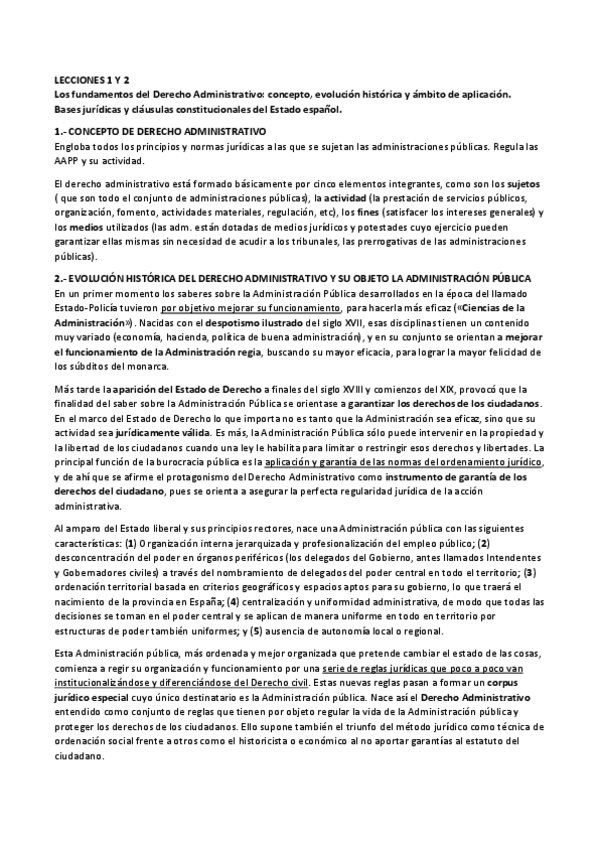 LECCIONES 1 Y 2
Los fundamentos del Derecho Administrativo: concepto, evolución histórica y ámbito de aplicación. Bases jurídicas y cláusulas constitucionales del Estado español.

1.- CONCEPTO DE DERECHO ADMINISTRATIVO
Engloba todos los principios y normas jurídicas a las que se sujetan las administraciones públicas. Regula las AAPP y su actividad.

El derecho administrativo está formado básicamente por cinco elementos integrantes, como son los sujetos ( que son todo el conjunto de administraciones públicas), la actividad (la prestación de servicios públicos, organización, fomento, actividades materiales, regulación, etc), los fines (satisfacer los intereses generales) y los medios utilizados (las adm. están dotadas de medios jurídicos y potestades cuyo ejercicio pueden garantizar ellas mismas sin necesidad de acudir a los tribunales, las prerrogativas de las administraciones públicas).

2.- EVOLUCIÓN HISTÓRICA DEL DERECHO ADMINISTRATIVO Y SU OBJETO LA ADMINISTRACIÓN PÚBLICA
En un primer momento los saberes sobre la Administración Pública desarrollados en la época del llamado Estado-Policía tuvieron por objetivo mejorar su funcionamiento, para hacerla más eficaz («Ciencias de la Administración»). Nacidas con el despotismo ilustrado del siglo XVII, esas disciplinas tienen un contenido muy variado (economía, hacienda, política de buena administración), y en su conjunto se orientan a mejorar el funcionamiento de la Administración regia, buscando su mayor eficacia, para lograr la mayor felicidad de los súbditos del monarca.

Más tarde la aparición del Estado de Derecho a finales del siglo XVIII y comienzos del XIX, provocó que la finalidad del saber sobre la Administración Pública se orientase a garantizar los derechos de los ciudadanos. En el marco del Estado de Derecho lo que importa no es tanto que la Administración sea eficaz, sino que su actividad sea jurídicamente válida. Es más, la Administración Pública sólo puede intervenir en la propiedad y la libertad de los ciudadanos cuando una ley le habilita para limitar o restringir esos derechos y libertades. La principal función de la burocracia pública es la aplicación y garantía de las normas del ordenamiento jurídico, y de ahí que se afirme el protagonismo del Derecho Administrativo como instrumento de garantía de los derechos del ciudadano, pues se orienta a asegurar la perfecta regularidad jurídica de la acción administrativa.

Al amparo del Estado liberal y sus principios rectores, nace una Administración pública con las siguientes características: (1) Organización interna jerarquizada y profesionalización del empleo público; (2) desconcentración del poder en órganos periféricos (los delegados del Gobierno, antes llamados Intendentes y Gobernadores civiles) a través del nombramiento de delegados del poder central en todo el territorio; (3) ordenación territorial basada en criterios geográficos y espacios aptos para su gobierno, lo que traerá el nacimiento de la provincia en España; (4) centralización y uniformidad administrativa, de modo que todas las decisiones se toman en el poder central y se aplican de manera uniforme en todo en territorio por estructuras de poder también uniformes; y (5) ausencia de autonomía local o regional.

Esta Administración pública, más ordenada y mejor organizada que pretende cambiar el estado de las cosas, comienza a regir su organización y funcionamiento por una serie de reglas jurídicas que poco a poco van institucionalizándose y diferenciándose del Derecho civil. Estas nuevas reglas pasan a formar un corpus jurídico especial cuyo único destinatario es la Administración pública. Nace así el Derecho Administrativo entendido como conjunto de reglas que tienen por objeto regular la vida de la Administración pública y proteger los derechos de los ciudadanos. Ello supone también el triunfo del método jurídico como técnica de ordenación social frente a otros como el historicista o económico al no aportar garantías al estatuto del ciudadano.